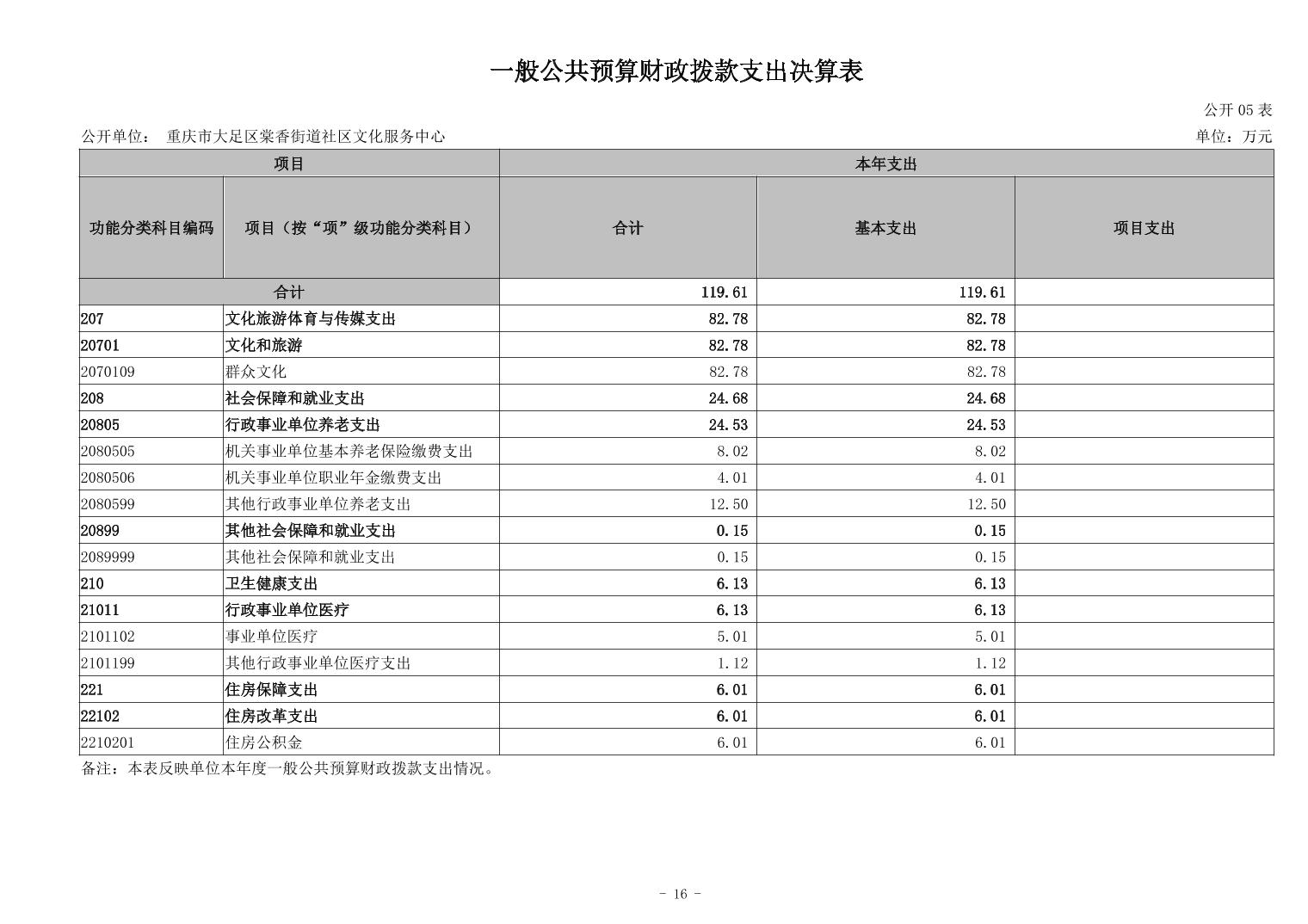 一般公共预算财政拨款支出决算表

公开 05 表

公开单位： 重庆市大足区棠香街道社区文化服务中心

单位：万元

| 项目 | | 本年支出 | | |
|---|---|---|---|---|
| 功能分类科目编码 | 项目（按“项”级功能分类科目） | 合计 | 基本支出 | 项目支出 |
| 合计 | | 119.61 | 119.61 | |
| 207 | 文化旅游体育与传媒支出 | 82.78 | 82.78 | |
| 20701 | 文化和旅游 | 82.78 | 82.78 | |
| 2070109 | 群众文化 | 82.78 | 82.78 | |
| 208 | 社会保障和就业支出 | 24.68 | 24.68 | |
| 20805 | 行政事业单位养老支出 | 24.53 | 24.53 | |
| 2080505 | 机关事业单位基本养老保险缴费支出 | 8.02 | 8.02 | |
| 2080506 | 机关事业单位职业年金缴费支出 | 4.01 | 4.01 | |
| 2080599 | 其他行政事业单位养老支出 | 12.50 | 12.50 | |
| 20899 | 其他社会保障和就业支出 | 0.15 | 0.15 | |
| 2089999 | 其他社会保障和就业支出 | 0.15 | 0.15 | |
| 210 | 卫生健康支出 | 6.13 | 6.13 | |
| 21011 | 行政事业单位医疗 | 6.13 | 6.13 | |
| 2101102 | 事业单位医疗 | 5.01 | 5.01 | |
| 2101199 | 其他行政事业单位医疗支出 | 1.12 | 1.12 | |
| 221 | 住房保障支出 | 6.01 | 6.01 | |
| 22102 | 住房改革支出 | 6.01 | 6.01 | |
| 2210201 | 住房公积金 | 6.01 | 6.01 | |

备注：本表反映单位本年度一般公共预算财政拨款支出情况。

- 16 -